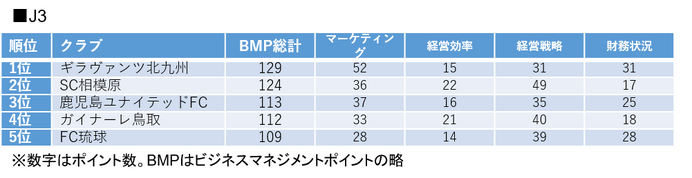 ■J3

| 順位 | クラブ | BMP総計 | マーケティング | 経営効率 | 経営戦略 | 財務状況 |
|---|---|---|---|---|---|---|
| 1位 | ギラヴァンツ北九州 | 129 | 52 | 15 | 31 | 31 |
| 2位 | SC相模原 | 124 | 36 | 22 | 49 | 17 |
| 3位 | 鹿児島ユナイテッドFC | 113 | 37 | 16 | 35 | 25 |
| 4位 | ガイナーレ鳥取 | 112 | 33 | 21 | 40 | 18 |
| 5位 | FC琉球 | 109 | 28 | 14 | 39 | 28 |

※数字はポイント数。BMPはビジネスマネジメントポイントの略